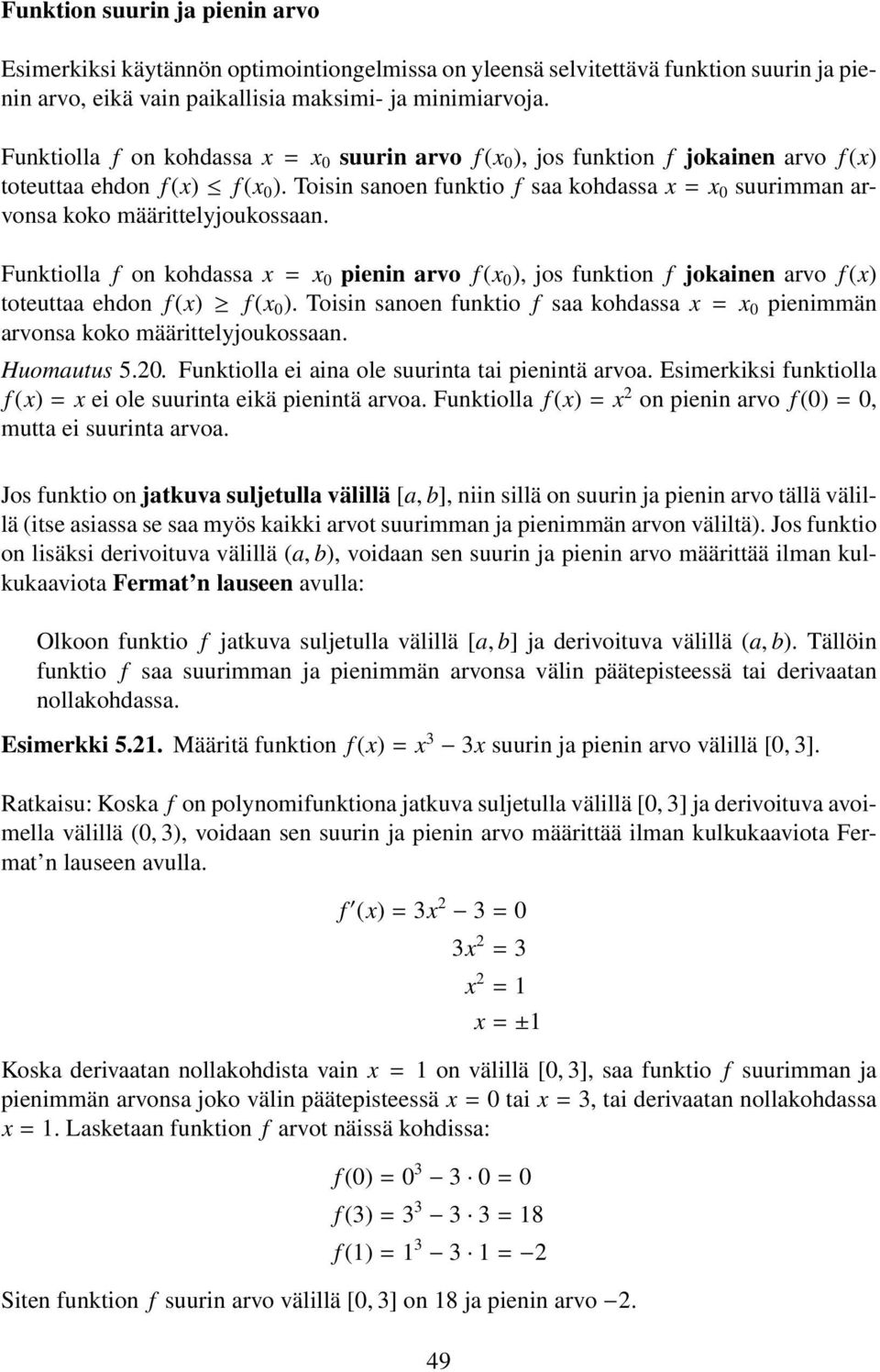 Funktion suurin ja pienin arvo

Esimerkiksi käytännön optimointiongelmissa on yleensä selvitettävä funktion suurin ja pienin arvo, eikä vain paikallisia maksimi- ja minimiarvoja.

Funktiolla $f$ on kohdassa $x = x_0$ suurin arvo $f(x_0)$, jos funktion $f$ jokainen arvo $f(x)$ toteuttaa ehdon $f(x) \leq f(x_0)$. Toisin sanoen funktio $f$ saa kohdassa $x = x_0$ suurimman arvonsa koko määrittelyjoukossaan.

Funktiolla $f$ on kohdassa $x = x_0$ pienin arvo $f(x_0)$, jos funktion $f$ jokainen arvo $f(x)$ toteuttaa ehdon $f(x) \geq f(x_0)$. Toisin sanoen funktio $f$ saa kohdassa $x = x_0$ pienimmän arvonsa koko määrittelyjoukossaan.

Huomautus 5.20. Funktiolla ei aina ole suurinta tai pienintä arvoa. Esimerkiksi funktiolla $f(x) = x$ ei ole suurinta eikä pienintä arvoa. Funktiolla $f(x) = x^2$ on pienin arvo $f(0) = 0$, mutta ei suurinta arvoa.

Jos funktio on jatkuva suljetulla välillä $[a, b]$, niin sillä on suurin ja pienin arvo tällä välillä (itse asiassa se saa myös kaikki arvot suurimman ja pienimmän arvon väliltä). Jos funktio on lisäksi derivoituva välillä $(a, b)$, voidaan sen suurin ja pienin arvo määrittää ilman kulkukaaviota Fermat'n lauseen avulla:

Olkoon funktio $f$ jatkuva suljetulla välillä $[a, b]$ ja derivoituva välillä $(a, b)$. Tällöin funktio $f$ saa suurimman ja pienimmän arvonsa välin päätepisteessä tai derivaatan nollakohdassa.

Esimerkki 5.21. Määritä funktion $f(x) = x^3 - 3x$ suurin ja pienin arvo välillä $[0, 3]$.

Ratkaisu: Koska $f$ on polynomifunktiona jatkuva suljetulla välillä $[0, 3]$ ja derivoituva avoimella välillä $(0, 3)$, voidaan sen suurin ja pienin arvo määrittää ilman kulkukaaviota Fermat'n lauseen avulla.

$f'(x) = 3x^2 - 3 = 0$
$3x^2 = 3$
$x^2 = 1$
$x = \pm 1$

Koska derivaatan nollakohdista vain $x = 1$ on välillä $[0, 3]$, saa funktio $f$ suurimman ja pienimmän arvonsa joko välin päätepisteessä $x = 0$ tai $x = 3$, tai derivaatan nollakohdassa $x = 1$. Lasketaan funktion $f$ arvot näissä kohdissa:

$f(0) = 0^3 - 3 \cdot 0 = 0$
$f(3) = 3^3 - 3 \cdot 3 = 18$
$f(1) = 1^3 - 3 \cdot 1 = -2$

Siten funktion $f$ suurin arvo välillä $[0, 3]$ on 18 ja pienin arvo $-2$.

49